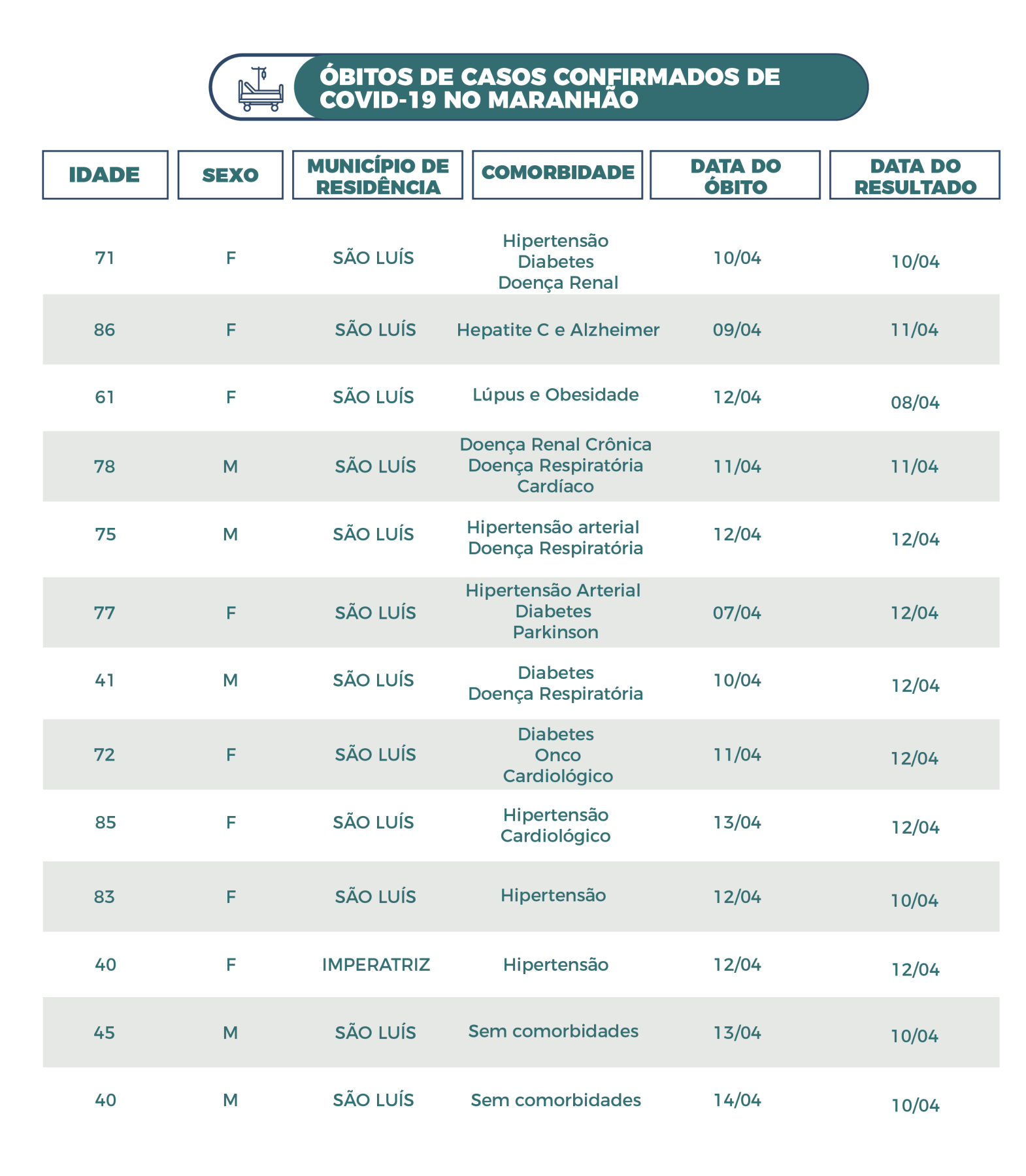 ÓBITOS DE CASOS CONFIRMADOS DE COVID-19 NO MARANHÃO

| IDADE | SEXO | MUNICÍPIO DE RESIDÊNCIA | COMORBIDADE | DATA DO ÓBITO | DATA DO RESULTADO |
|---|---|---|---|---|---|
| 71 | F | SÃO LUÍS | Hipertensão Diabetes Doença Renal | 10/04 | 10/04 |
| 86 | F | SÃO LUÍS | Hepatite C e Alzheimer | 09/04 | 11/04 |
| 61 | F | SÃO LUÍS | Lúpus e Obesidade | 12/04 | 08/04 |
| 78 | M | SÃO LUÍS | Doença Renal Crônica Doença Respiratória Cardíaco | 11/04 | 11/04 |
| 75 | M | SÃO LUÍS | Hipertensão arterial Doença Respiratória | 12/04 | 12/04 |
| 77 | F | SÃO LUÍS | Hipertensão Arterial Diabetes Parkinson | 07/04 | 12/04 |
| 41 | M | SÃO LUÍS | Diabetes Doença Respiratória | 10/04 | 12/04 |
| 72 | F | SÃO LUÍS | Diabetes Onco Cardiológico | 11/04 | 12/04 |
| 85 | F | SÃO LUÍS | Hipertensão Cardiológico | 13/04 | 12/04 |
| 83 | F | SÃO LUÍS | Hipertensão | 12/04 | 10/04 |
| 40 | F | IMPERATRIZ | Hipertensão | 12/04 | 12/04 |
| 45 | M | SÃO LUÍS | Sem comorbidades | 13/04 | 10/04 |
| 40 | M | SÃO LUÍS | Sem comorbidades | 14/04 | 10/04 |